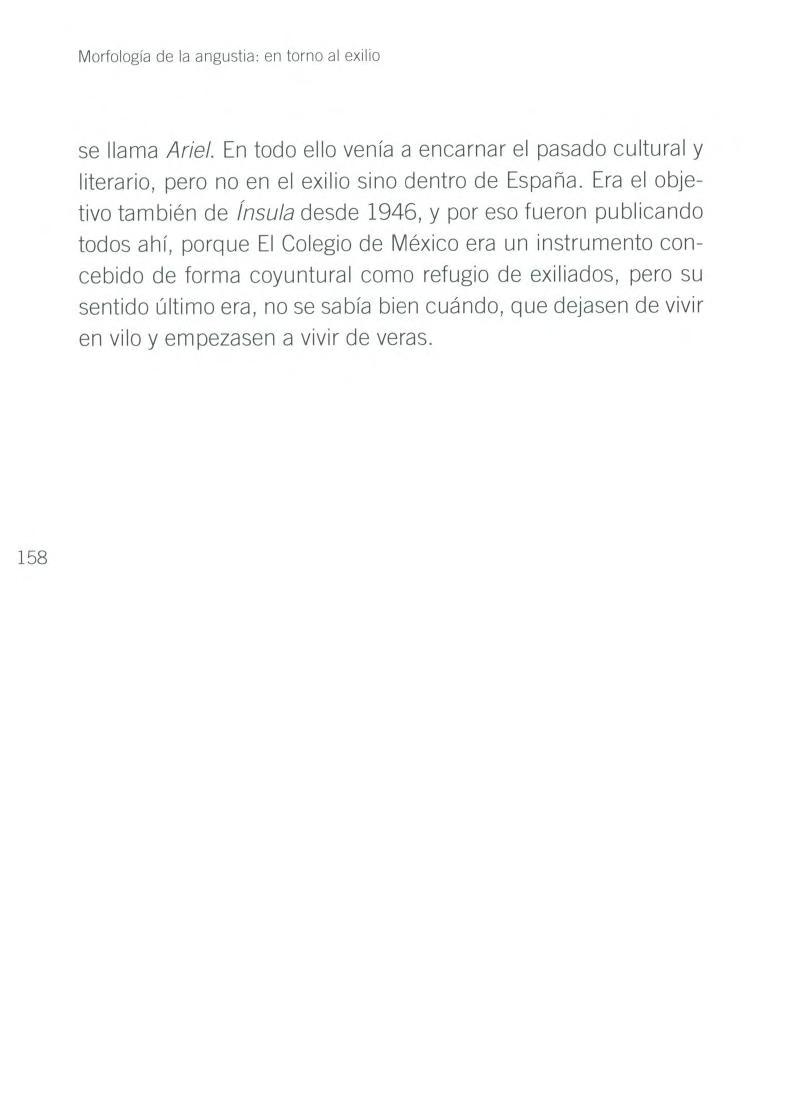 Morfología de la angustia: en torno al exilio

se llama Ariel. En todo ello venía a encarnar el pasado cultural y literario, pero no en el exilio sino dentro de España. Era el objetivo también de Ínsula desde 1946, y por eso fueron publicando todos ahí, porque El Colegio de México era un instrumento concebido de forma coyuntural como refugio de exiliados, pero su sentido último era, no se sabía bien cuándo, que dejasen de vivir en vilo y empezasen a vivir de veras.

158